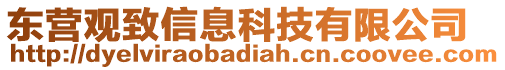 东营观致信息科技有限公司
http://dyelviraobadiah.cn.coovee.com